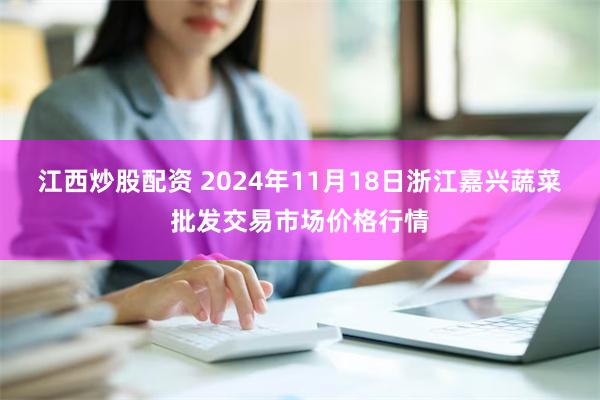 江西炒股配资 2024年11月18日浙江嘉兴蔬菜批发交易市场价格行情